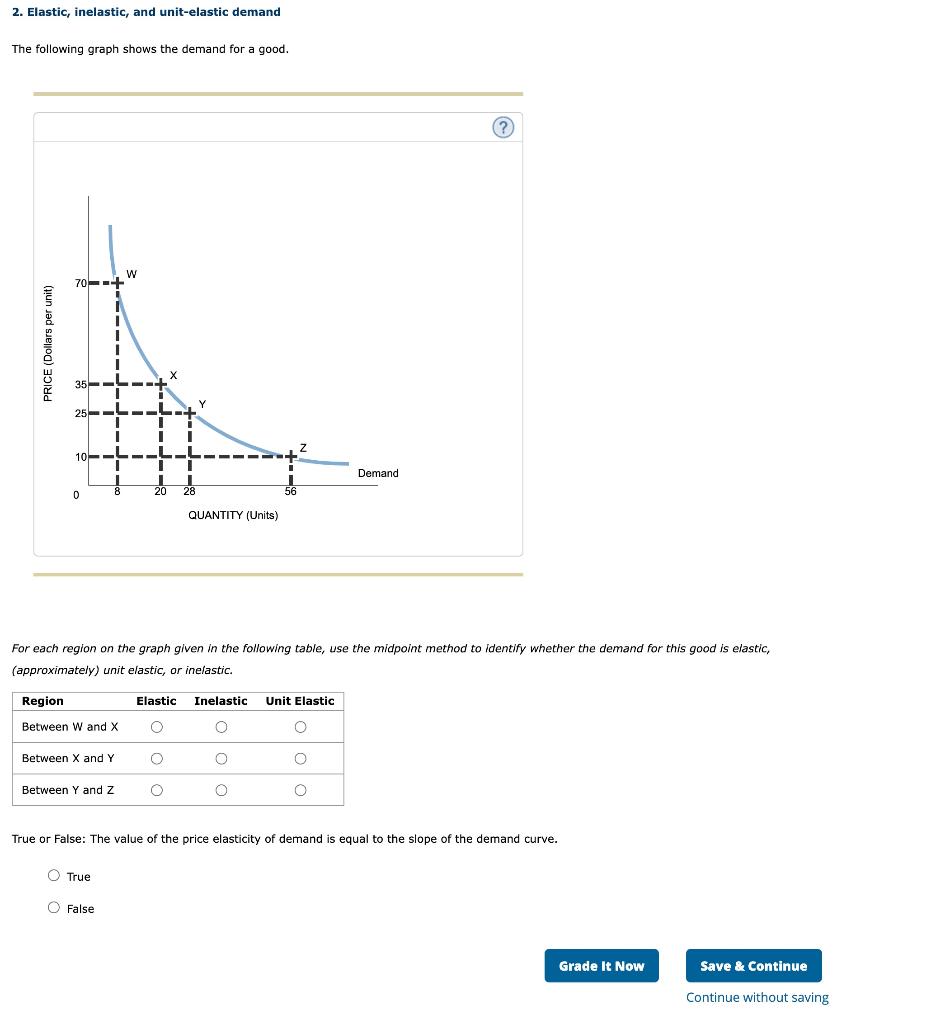 2. Elastic, inelastic, and unit-elastic demand

The following graph shows the demand for a good.

?

PRICE (Dollars per unit)

70
35
25
10
0

W
X
Y
Z

Demand

8 20 28 56

QUANTITY (Units)

For each region on the graph given in the following table, use the midpoint method to identify whether the demand for this good is elastic, (approximately) unit elastic, or inelastic.

| Region | Elastic | Inelastic | Unit Elastic |
|---|---|---|---|
| Between W and X | ○ | ○ | ○ |
| Between X and Y | ○ | ○ | ○ |
| Between Y and Z | ○ | ○ | ○ |

True or False: The value of the price elasticity of demand is equal to the slope of the demand curve.

○ True

○ False

Grade It Now

Save & Continue

Continue without saving